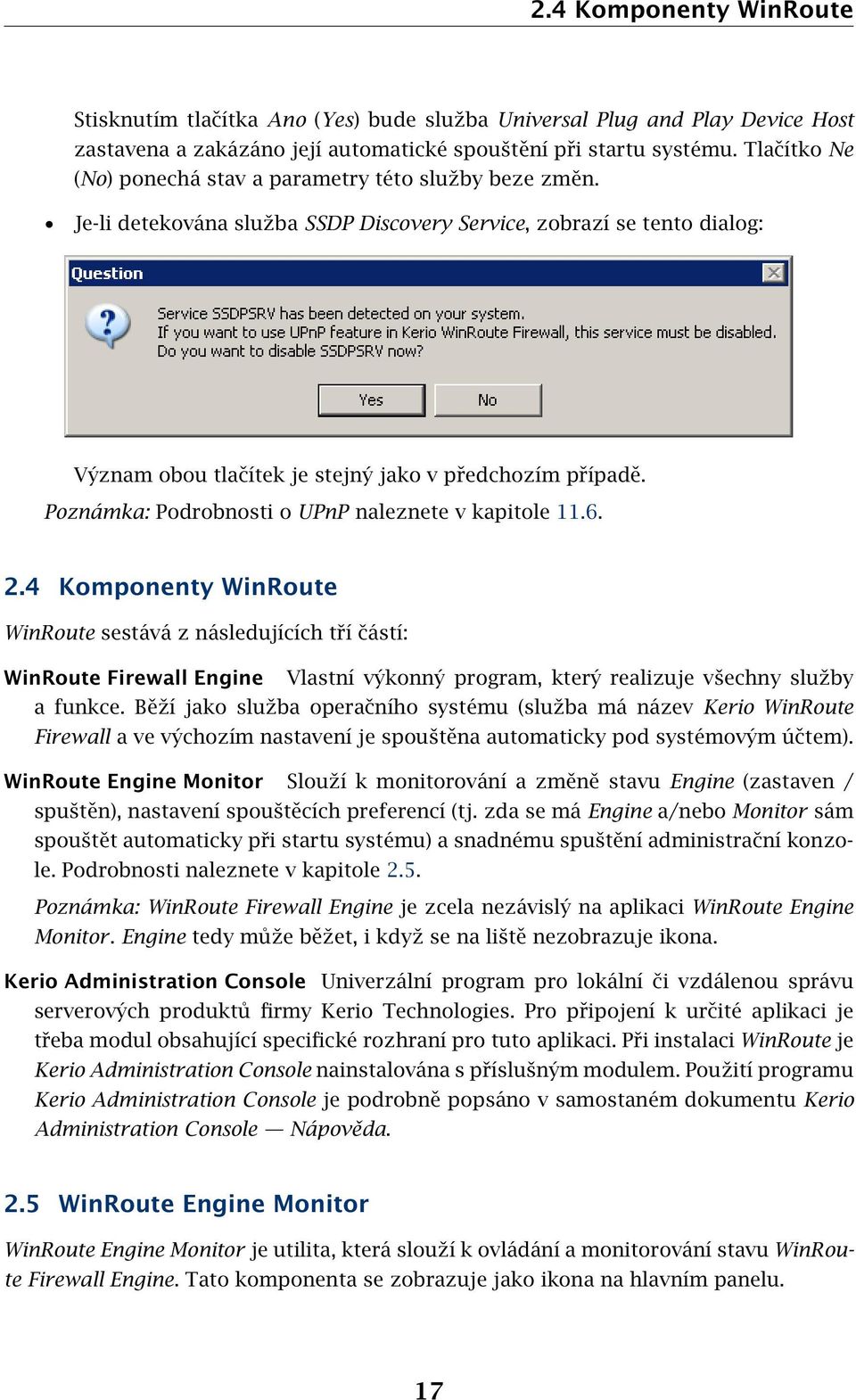 2.4 Komponenty WinRoute

Stisknutím tlačítka Ano (Yes) bude služba Universal Plug and Play Device Host zastavena a zakázáno její automatické spouštění při startu systému. Tlačítko Ne (No) ponechá stav a parametry této služby beze změn.

• Je-li detekována služba SSDP Discovery Service, zobrazí se tento dialog:

Question

Service SSDPSRV has been detected on your system.
If you want to use UPnP feature in Kerio WinRoute Firewall, this service must be disabled.
Do you want to disable SSDPSRV now?

Yes No

Význam obou tlačítek je stejný jako v předchozím případě.

Poznámka: Podrobnosti o UPnP naleznete v kapitole 11.6.

2.4 Komponenty WinRoute

WinRoute sestává z následujících tří částí:

WinRoute Firewall Engine Vlastní výkonný program, který realizuje všechny služby a funkce. Běží jako služba operačního systému (služba má název Kerio WinRoute Firewall a ve výchozím nastavení je spouštěna automaticky pod systémovým účtem).

WinRoute Engine Monitor Slouží k monitorování a změně stavu Engine (zastaven / spuštěn), nastavení spouštěcích preferencí (tj. zda se má Engine a/nebo Monitor sám spouštět automaticky při startu systému) a snadnému spuštění administrační konzole. Podrobnosti naleznete v kapitole 2.5.

Poznámka: WinRoute Firewall Engine je zcela nezávislý na aplikaci WinRoute Engine Monitor. Engine tedy může běžet, i když se na liště nezobrazuje ikona.

Kerio Administration Console Univerzální program pro lokální či vzdálenou správu serverových produktů firmy Kerio Technologies. Pro připojení k určité aplikaci je třeba modul obsahující specifické rozhraní pro tuto aplikaci. Při instalaci WinRoute je Kerio Administration Console nainstalována s příslušným modulem. Použití programu Kerio Administration Console je podrobně popsáno v samostaném dokumentu Kerio Administration Console — Nápověda.

2.5 WinRoute Engine Monitor

WinRoute Engine Monitor je utilita, která slouží k ovládání a monitorování stavu WinRoute Firewall Engine. Tato komponenta se zobrazuje jako ikona na hlavním panelu.

17